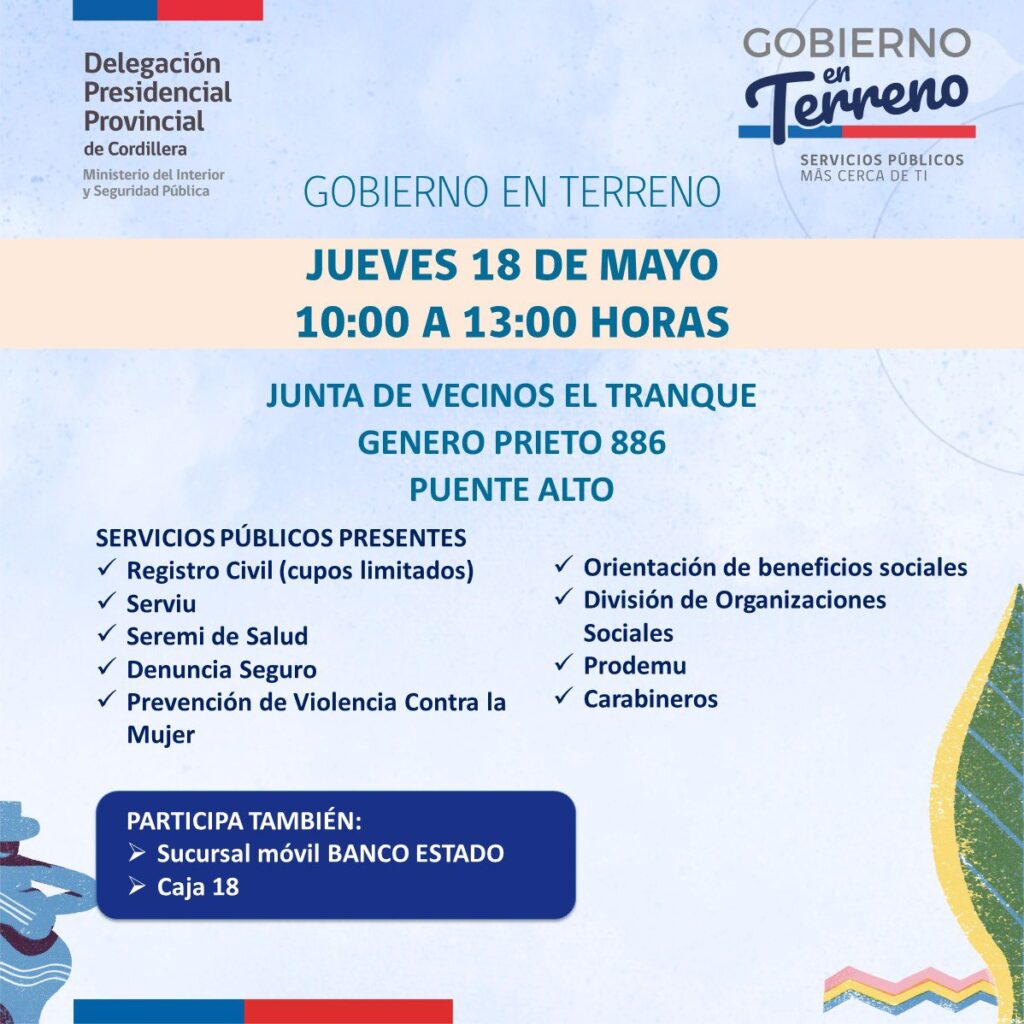 Delegación Presidencial Provincial de Cordillera
Ministerio del Interior y Seguridad Pública

GOBIERNO en Terreno
SERVICIOS PÚBLICOS MÁS CERCA DE TI

GOBIERNO EN TERRENO

JUEVES 18 DE MAYO
10:00 A 13:00 HORAS

JUNTA DE VECINOS EL TRANQUE
GENERO PRIETO 886
PUENTE ALTO

SERVICIOS PÚBLICOS PRESENTES
✓ Registro Civil (cupos limitados)
✓ Serviu
✓ Seremi de Salud
✓ Denuncia Seguro
✓ Prevención de Violencia Contra la Mujer

✓ Orientación de beneficios sociales
✓ División de Organizaciones Sociales
✓ Prodemu
✓ Carabineros

PARTICIPA TAMBIÉN:
➢ Sucursal móvil BANCO ESTADO
➢ Caja 18